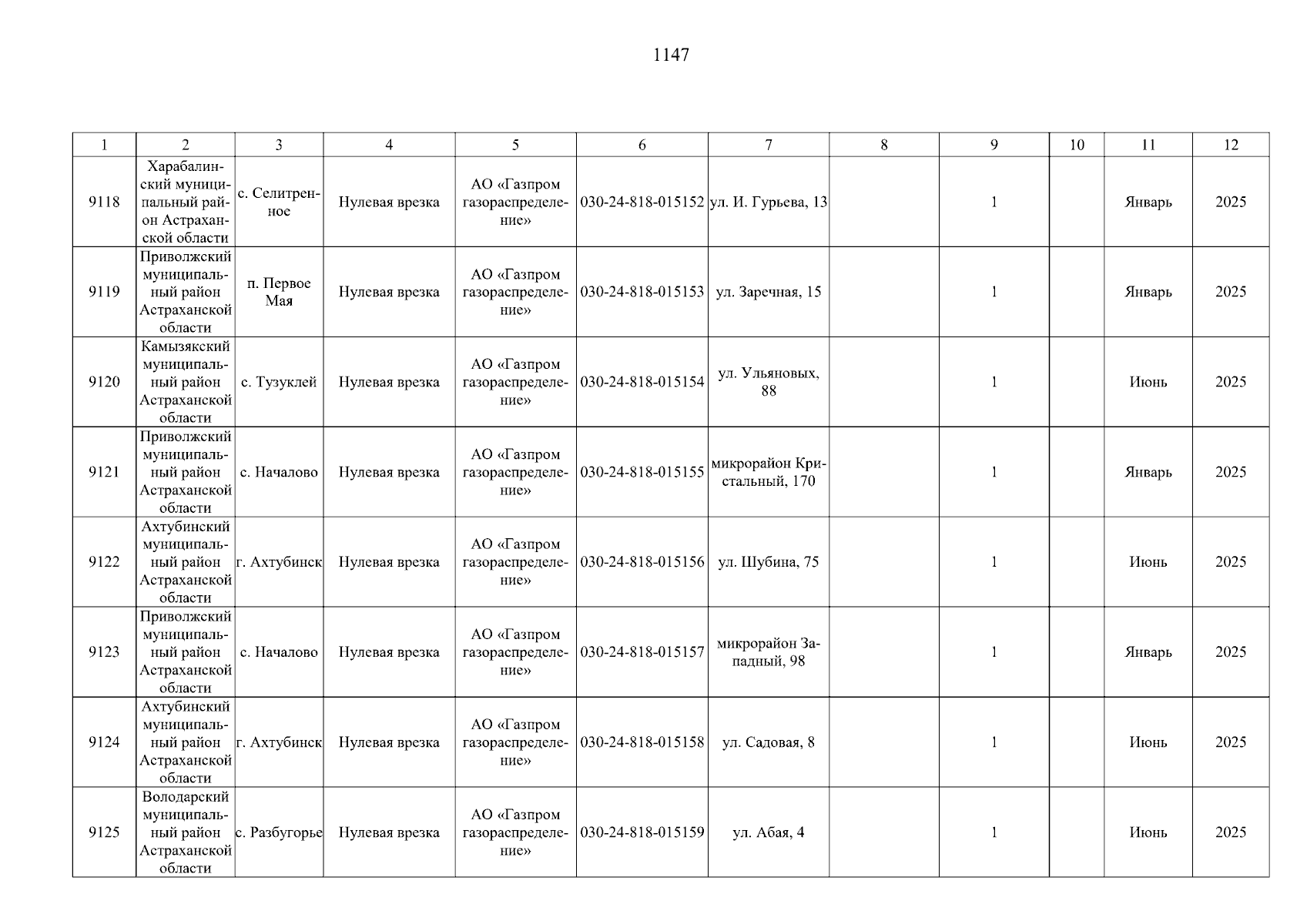 1147

| 1 | 2 | 3 | 4 | 5 | 6 | 7 | 8 | 9 | 10 | 11 | 12 |
|---|---|---|---|---|---|---|---|---|---|---|---|
| 9118 | Харабалинский муниципальный район Астраханской области | с. Селитренное | Нулевая врезка | АО «Газпром газораспределение» | 030-24-818-015152 | ул. И. Гурьева, 13 |  | 1 |  | Январь | 2025 |
| 9119 | Приволжский муниципальный район Астраханской области | п. Первое Мая | Нулевая врезка | АО «Газпром газораспределение» | 030-24-818-015153 | ул. Заречная, 15 |  | 1 |  | Январь | 2025 |
| 9120 | Камызякский муниципальный район Астраханской области | с. Тузуклей | Нулевая врезка | АО «Газпром газораспределение» | 030-24-818-015154 | ул. Ульяновых, 88 |  | 1 |  | Июнь | 2025 |
| 9121 | Приволжский муниципальный район Астраханской области | с. Началово | Нулевая врезка | АО «Газпром газораспределение» | 030-24-818-015155 | микрорайон Кристальный, 170 |  | 1 |  | Январь | 2025 |
| 9122 | Ахтубинский муниципальный район Астраханской области | г. Ахтубинск | Нулевая врезка | АО «Газпром газораспределение» | 030-24-818-015156 | ул. Шубина, 75 |  | 1 |  | Июнь | 2025 |
| 9123 | Приволжский муниципальный район Астраханской области | с. Началово | Нулевая врезка | АО «Газпром газораспределение» | 030-24-818-015157 | микрорайон Западный, 98 |  | 1 |  | Январь | 2025 |
| 9124 | Ахтубинский муниципальный район Астраханской области | г. Ахтубинск | Нулевая врезка | АО «Газпром газораспределение» | 030-24-818-015158 | ул. Садовая, 8 |  | 1 |  | Июнь | 2025 |
| 9125 | Володарский муниципальный район Астраханской области | с. Разбугорье | Нулевая врезка | АО «Газпром газораспределение» | 030-24-818-015159 | ул. Абая, 4 |  | 1 |  | Июнь | 2025 |